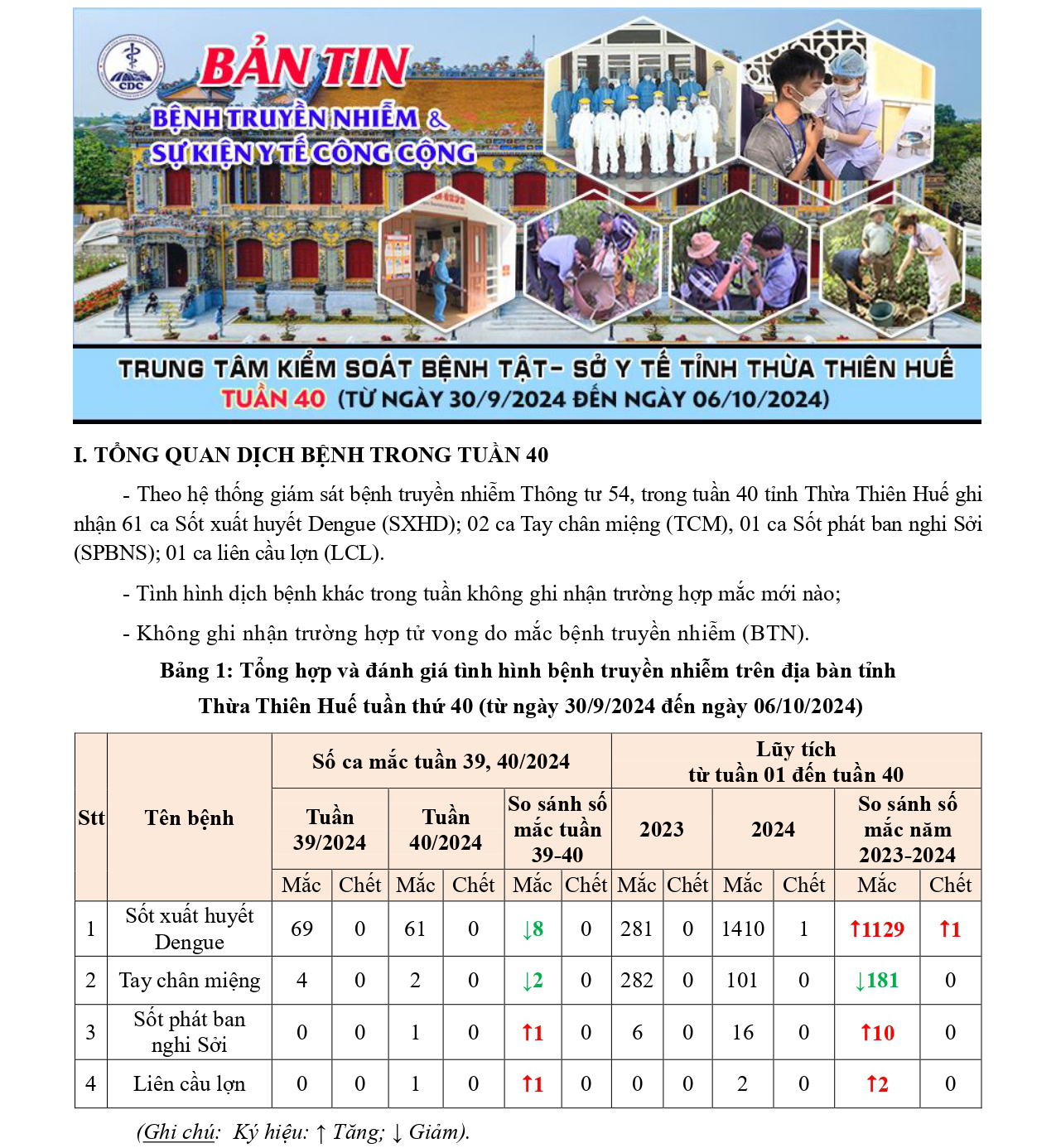 CDC

BẢN TIN
BỆNH TRUYỀN NHIỄM &
SỰ KIỆN Y TẾ CÔNG CỘNG

TRUNG TÂM KIỂM SOÁT BỆNH TẬT- SỞ Y TẾ TỈNH THỪA THIÊN HUẾ
TUẦN 40 (TỪ NGÀY 30/9/2024 ĐẾN NGÀY 06/10/2024)

I. TỔNG QUAN DỊCH BỆNH TRONG TUẦN 40

- Theo hệ thống giám sát bệnh truyền nhiễm Thông tư 54, trong tuần 40 tỉnh Thừa Thiên Huế ghi nhận 61 ca Sốt xuất huyết Dengue (SXHD); 02 ca Tay chân miệng (TCM), 01 ca Sốt phát ban nghi Sởi (SPBNS); 01 ca liên cầu lợn (LCL).

- Tình hình dịch bệnh khác trong tuần không ghi nhận trường hợp mắc mới nào;

- Không ghi nhận trường hợp tử vong do mắc bệnh truyền nhiễm (BTN).

Bảng 1: Tổng hợp và đánh giá tình hình bệnh truyền nhiễm trên địa bàn tỉnh Thừa Thiên Huế tuần thứ 40 (từ ngày 30/9/2024 đến ngày 06/10/2024)

| Stt | Tên bệnh | Số ca mắc tuần 39, 40/2024 | | | | | | Lũy tích từ tuần 01 đến tuần 40 | | | | | |
|---|---|---|---|---|---|---|---|---|---|---|---|---|---|
| | | Tuần 39/2024 | | Tuần 40/2024 | | So sánh số mắc tuần 39-40 | | 2023 | | 2024 | | So sánh số mắc năm 2023-2024 | |
| | | Mắc | Chết | Mắc | Chết | Mắc | Chết | Mắc | Chết | Mắc | Chết | Mắc | Chết |
| 1 | Sốt xuất huyết Dengue | 69 | 0 | 61 | 0 | ↓8 | 0 | 281 | 0 | 1410 | 1 | ↑1129 | ↑1 |
| 2 | Tay chân miệng | 4 | 0 | 2 | 0 | ↓2 | 0 | 282 | 0 | 101 | 0 | ↓181 | 0 |
| 3 | Sốt phát ban nghi Sởi | 0 | 0 | 1 | 0 | ↑1 | 0 | 6 | 0 | 16 | 0 | ↑10 | 0 |
| 4 | Liên cầu lợn | 0 | 0 | 1 | 0 | ↑1 | 0 | 0 | 0 | 2 | 0 | ↑2 | 0 |

(Ghi chú: Ký hiệu: ↑ Tăng; ↓ Giảm).